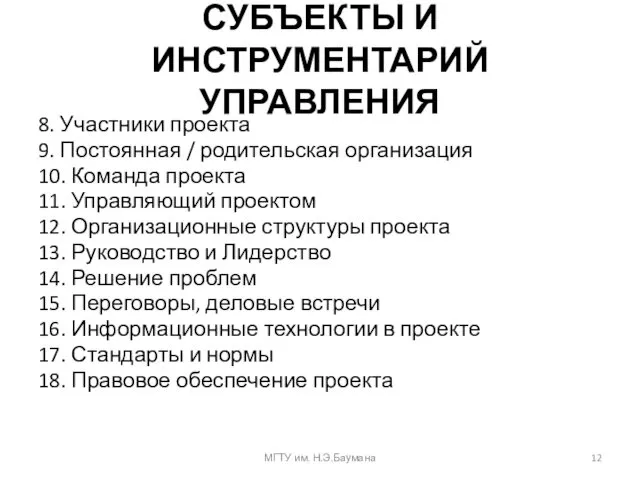 СУБЪЕКТЫ И ИНСТРУМЕНТАРИЙ УПРАВЛЕНИЯ

8. Участники проекта
9. Постоянная / родительская организация
10. Команда проекта
11. Управляющий проектом
12. Организационные структуры проекта
13. Руководство и Лидерство
14. Решение проблем
15. Переговоры, деловые встречи
16. Информационные технологии в проекте
17. Стандарты и нормы
18. Правовое обеспечение проекта

МГТУ им. Н.Э.Баумана

12